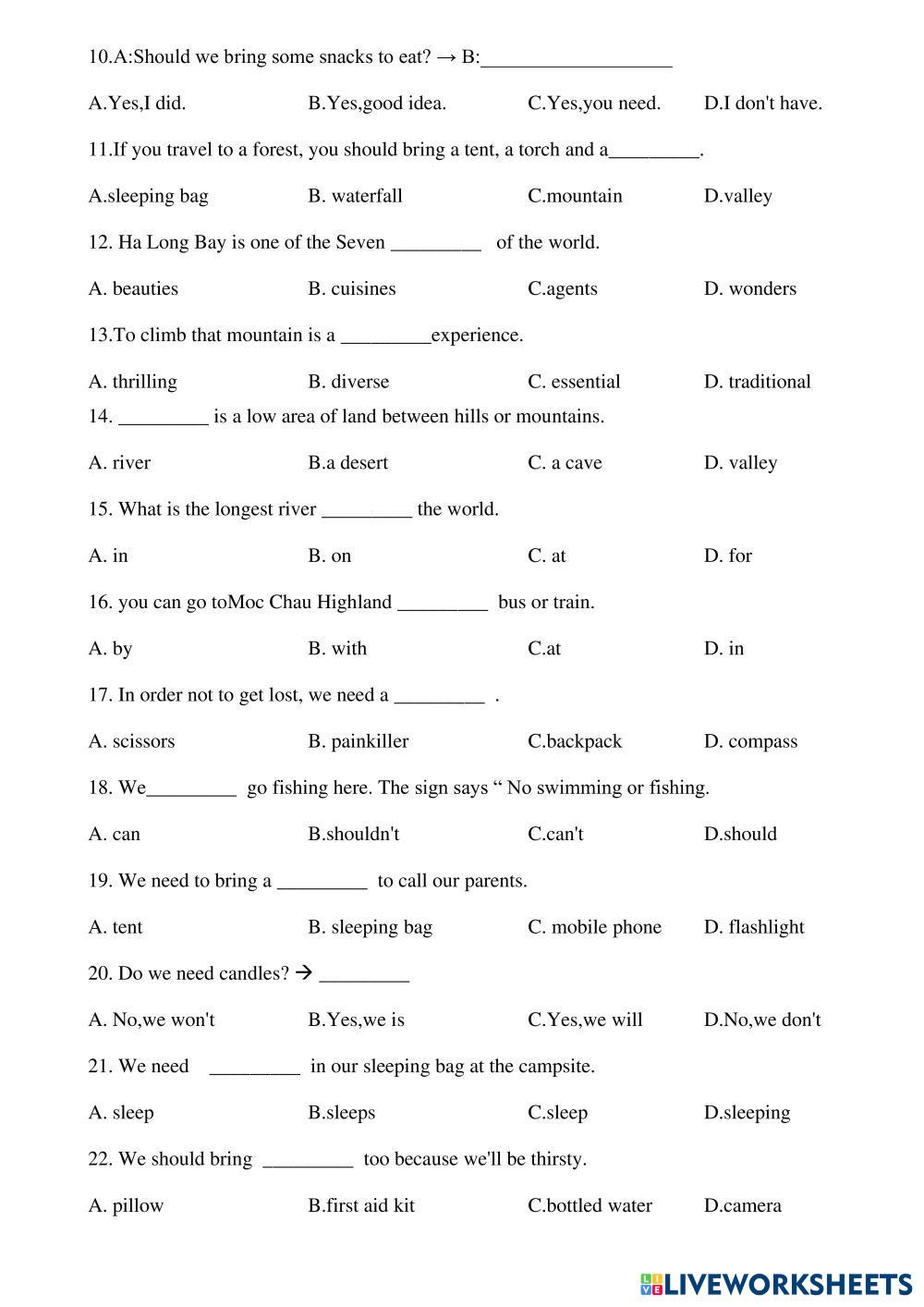 10.A:Should we bring some snacks to eat? → B:___________________

A.Yes,I did. B.Yes,good idea. C.Yes,you need. D.I don't have.

11.If you travel to a forest, you should bring a tent, a torch and a_________.

A.sleeping bag B. waterfall C.mountain D.valley

12. Ha Long Bay is one of the Seven _________ of the world.

A. beauties B. cuisines C.agents D. wonders

13.To climb that mountain is a _________experience.

A. thrilling B. diverse C. essential D. traditional

14. _________ is a low area of land between hills or mountains.

A. river B.a desert C. a cave D. valley

15. What is the longest river _________ the world.

A. in B. on C. at D. for

16. you can go toMoc Chau Highland _________ bus or train.

A. by B. with C.at D. in

17. In order not to get lost, we need a _________ .

A. scissors B. painkiller C.backpack D. compass

18. We_________ go fishing here. The sign says “ No swimming or fishing.

A. can B.shouldn't C.can't D.should

19. We need to bring a _________ to call our parents.

A. tent B. sleeping bag C. mobile phone D. flashlight

20. Do we need candles? → _________

A. No,we won't B.Yes,we is C.Yes,we will D.No,we don't

21. We need _________ in our sleeping bag at the campsite.

A. sleep B.sleeps C.sleep D.sleeping

22. We should bring _________ too because we'll be thirsty.

A. pillow B.first aid kit C.bottled water D.camera

LIVEWORKSHEETS